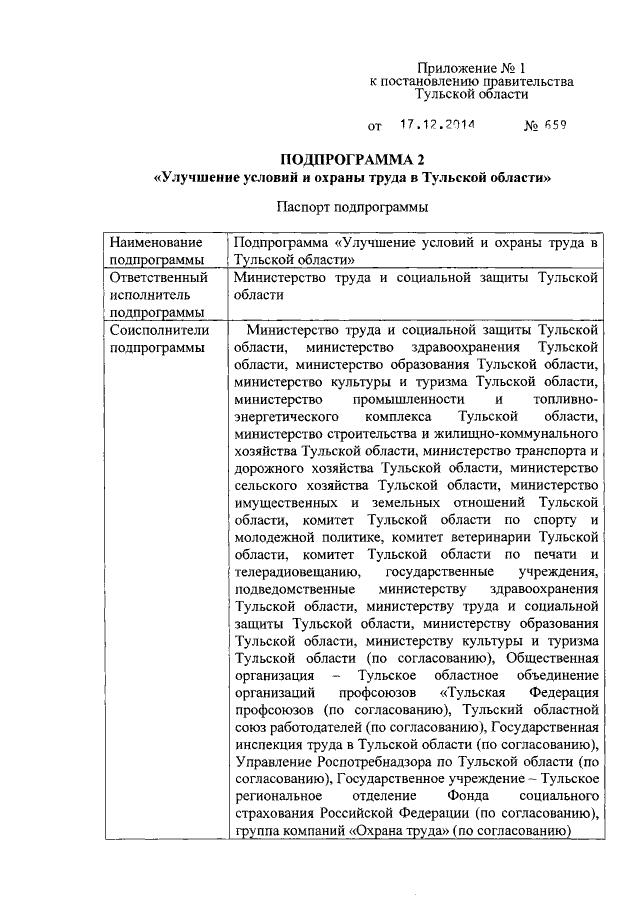 Приложение № 1
к постановлению правительства
Тульской области

от 17.12.2014 № 659

ПОДПРОГРАММА 2
«Улучшение условий и охраны труда в Тульской области»

Паспорт подпрограммы

| Наименование подпрограммы | Подпрограмма «Улучшение условий и охраны труда в Тульской области» |
|---|---|
| Ответственный исполнитель подпрограммы | Министерство труда и социальной защиты Тульской области |
| Соисполнители подпрограммы | Министерство труда и социальной защиты Тульской области, министерство здравоохранения Тульской области, министерство образования Тульской области, министерство культуры и туризма Тульской области, министерство промышленности и топливно-энергетического комплекса Тульской области, министерство строительства и жилищно-коммунального хозяйства Тульской области, министерство транспорта и дорожного хозяйства Тульской области, министерство сельского хозяйства Тульской области, министерство имущественных и земельных отношений Тульской области, комитет Тульской области по спорту и молодежной политике, комитет ветеринарии Тульской области, комитет Тульской области по печати и телерадиовещанию, государственные учреждения, подведомственные министерству здравоохранения Тульской области, министерству труда и социальной защиты Тульской области, министерству образования Тульской области, министерству культуры и туризма Тульской области (по согласованию), Общественная организация – Тульское областное объединение организаций профсоюзов «Тульская Федерация профсоюзов (по согласованию), Тульский областной союз работодателей (по согласованию), Государственная инспекция труда в Тульской области (по согласованию), Управление Роспотребнадзора по Тульской области (по согласованию), Государственное учреждение – Тульское региональное отделение Фонда социального страхования Российской Федерации (по согласованию), группа компаний «Охрана труда» (по согласованию) |